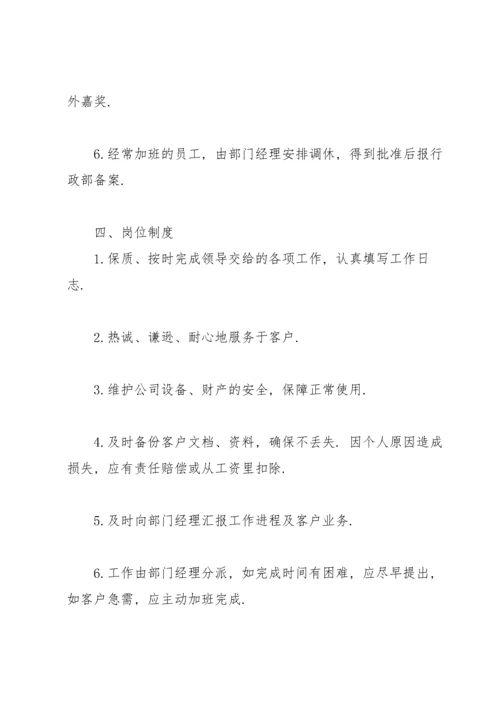 外嘉奖.

6.经常加班的员工，由部门经理安排调休，得到批准后报行政部备案.

四、岗位制度

1.保质、按时完成领导交给的各项工作，认真填写工作日志.

2.热诚、谦逊、耐心地服务于客户.

3.维护公司设备、财产的安全，保障正常使用.

4.及时备份客户文档、资料，确保不丢失. 因个人原因造成损失，应有责任赔偿或从工资里扣除.

5.及时向部门经理汇报工作进程及客户业务.

6.工作由部门经理分派，如完成时间有困难，应尽早提出，如客户急需，应主动加班完成.